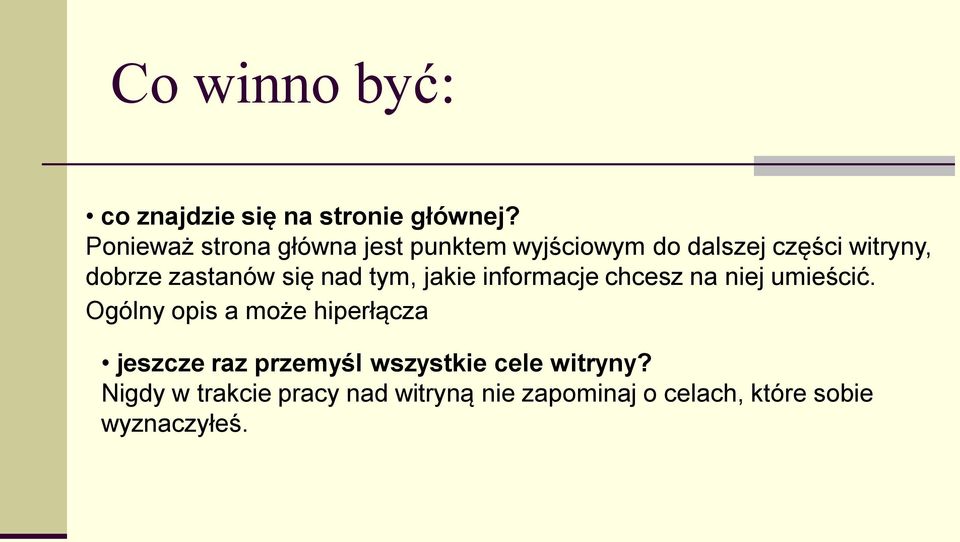 Co winno być:

• co znajdzie się na stronie głównej?
Ponieważ strona główna jest punktem wyjściowym do dalszej części witryny, dobrze zastanów się nad tym, jakie informacje chcesz na niej umieścić.
Ogólny opis a może hiperłącza

• jeszcze raz przemyśl wszystkie cele witryny?
Nigdy w trakcie pracy nad witryną nie zapominaj o celach, które sobie wyznaczyłeś.